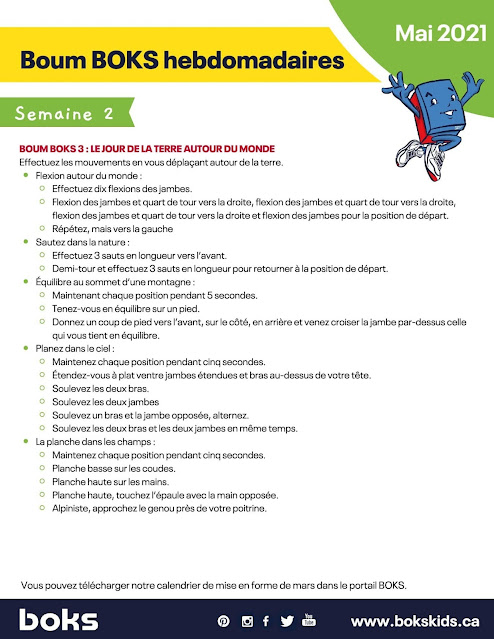 Mai 2021

Boum BOKS hebdomadaires

Semaine 2

BOUM BOKS 3 : LE JOUR DE LA TERRE AUTOUR DU MONDE
Effectuez les mouvements en vous déplaçant autour de la terre.

- Flexion autour du monde :
  - Effectuez dix flexions des jambes.
  - Flexion des jambes et quart de tour vers la droite, flexion des jambes et quart de tour vers la droite, flexion des jambes et quart de tour vers la droite et flexion des jambes pour la position de départ.
  - Répétez, mais vers la gauche
- Sautez dans la nature :
  - Effectuez 3 sauts en longueur vers l'avant.
  - Demi-tour et effectuez 3 sauts en longueur pour retourner à la position de départ.
- Équilibre au sommet d'une montagne :
  - Maintenant chaque position pendant 5 secondes.
  - Tenez-vous en équilibre sur un pied.
  - Donnez un coup de pied vers l'avant, sur le côté, en arrière et venez croiser la jambe par-dessus celle qui vous tient en équilibre.
- Planez dans le ciel :
  - Maintenez chaque position pendant cinq secondes.
  - Étendez-vous à plat ventre jambes étendues et bras au-dessus de votre tête.
  - Soulevez les deux bras.
  - Soulevez les deux jambes
  - Soulevez un bras et la jambe opposée, alternez.
  - Soulevez les deux bras et les deux jambes en même temps.
- La planche dans les champs :
  - Maintenez chaque position pendant cinq secondes.
  - Planche basse sur les coudes.
  - Planche haute sur les mains.
  - Planche haute, touchez l'épaule avec la main opposée.
  - Alpiniste, approchez le genou près de votre poitrine.

Vous pouvez télécharger notre calendrier de mise en forme de mars dans le portail BOKS.

boks

You Tube

www.bokskids.ca